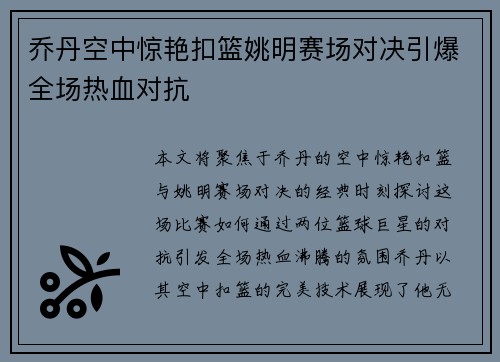 乔丹空中惊艳扣篮姚明赛场对决引爆全场热血对抗

本文将聚焦于乔丹的空中惊艳扣篮与姚明赛场对决的经典时刻探讨这场比赛如何通过两位篮球巨星的对抗引发全场热血沸腾的氛围乔丹以其空中扣篮的完美技术展现了他无